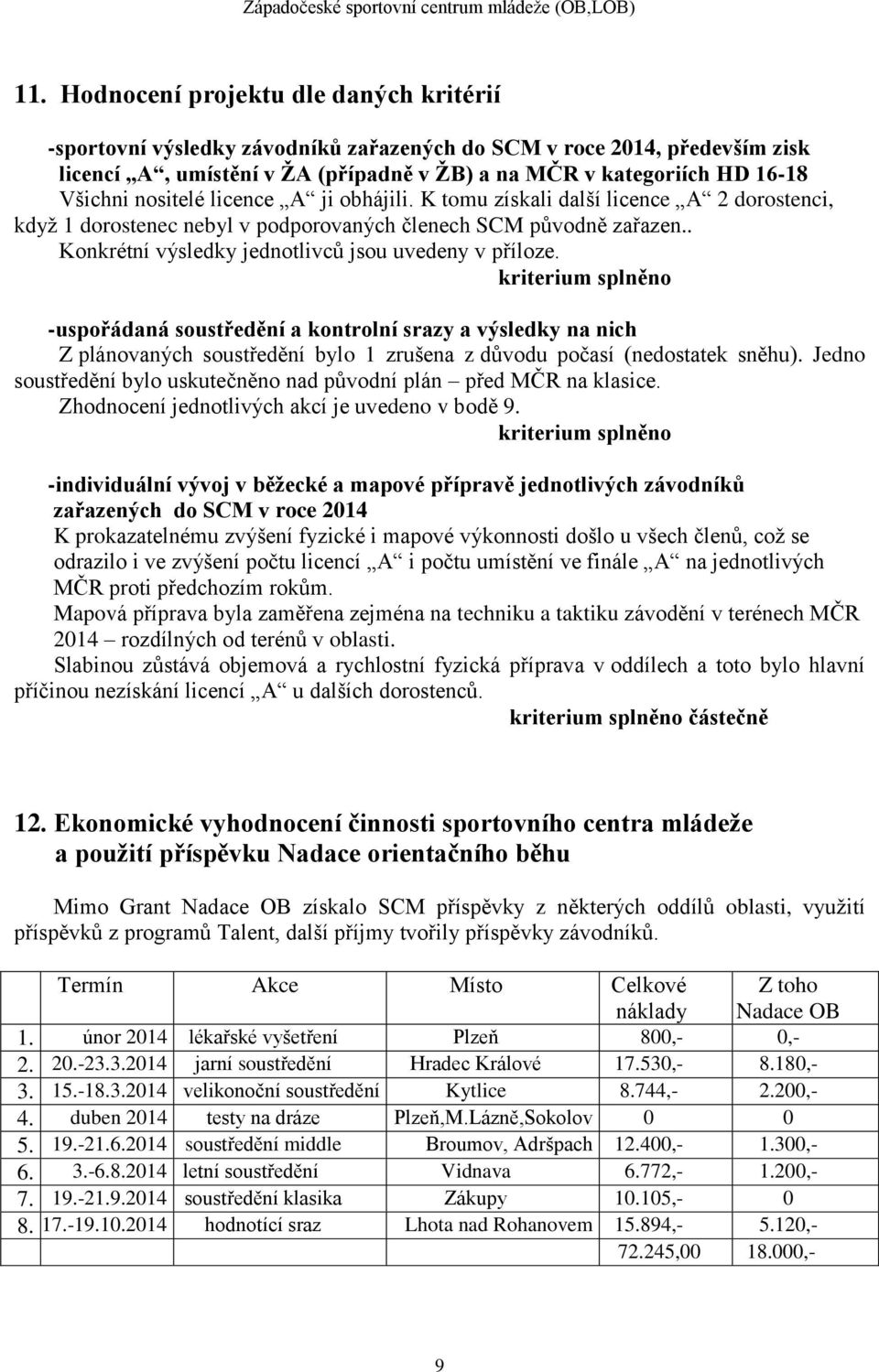 Západočeské sportovní centrum mládeže (OB,LOB)

11. Hodnocení projektu dle daných kritérií

-sportovní výsledky závodníků zařazených do SCM v roce 2014, především zisk licencí „A“, umístění v ŽA (případně v ŽB) a na MČR v kategoriích HD 16-18 Všichni nositelé licence „A“ ji obhájili. K tomu získali další licence „A“ 2 dorostenci, když 1 dorostenec nebyl v podporovaných členech SCM původně zařazen.. Konkrétní výsledky jednotlivců jsou uvedeny v příloze.
kriterium splněno

-uspořádaná soustředění a kontrolní srazy a výsledky na nich
Z plánovaných soustředění bylo 1 zrušena z důvodu počasí (nedostatek sněhu). Jedno soustředění bylo uskutečněno nad původní plán – před MČR na klasice. Zhodnocení jednotlivých akcí je uvedeno v bodě 9.
kriterium splněno

-individuální vývoj v běžecké a mapové přípravě jednotlivých závodníků zařazených do SCM v roce 2014
K prokazatelnému zvýšení fyzické i mapové výkonnosti došlo u všech členů, což se odrazilo i ve zvýšení počtu licencí „A“ i počtu umístění ve finále „A“ na jednotlivých MČR proti předchozím rokům.
Mapová příprava byla zaměřena zejména na techniku a taktiku závodění v terénech MČR 2014 – rozdílných od terénů v oblasti.
Slabinou zůstává objemová a rychlostní fyzická příprava v oddílech a toto bylo hlavní příčinou nezískání licencí „A“ u dalších dorostenců.
kriterium splněno částečně

12. Ekonomické vyhodnocení činnosti sportovního centra mládeže a použití příspěvku Nadace orientačního běhu

Mimo Grant Nadace OB získalo SCM příspěvky z některých oddílů oblasti, využití příspěvků z programů Talent, další příjmy tvořily příspěvky závodníků.

| | Termín | Akce | Místo | Celkové náklady | Z toho Nadace OB |
|---|---|---|---|---|---|
| 1. | únor 2014 | lékařské vyšetření | Plzeň | 800,- | 0,- |
| 2. | 20.-23.3.2014 | jarní soustředění | Hradec Králové | 17.530,- | 8.180,- |
| 3. | 15.-18.3.2014 | velikonoční soustředění | Kytlice | 8.744,- | 2.200,- |
| 4. | duben 2014 | testy na dráze | Plzeň,M.Lázně,Sokolov | 0 | 0 |
| 5. | 19.-21.6.2014 | soustředění middle | Broumov, Adršpach | 12.400,- | 1.300,- |
| 6. | 3.-6.8.2014 | letní soustředění | Vidnava | 6.772,- | 1.200,- |
| 7. | 19.-21.9.2014 | soustředění klasika | Zákupy | 10.105,- | 0 |
| 8. | 17.-19.10.2014 | hodnotící sraz | Lhota nad Rohanovem | 15.894,- | 5.120,- |
| | | | | 72.245,00 | 18.000,- |

9